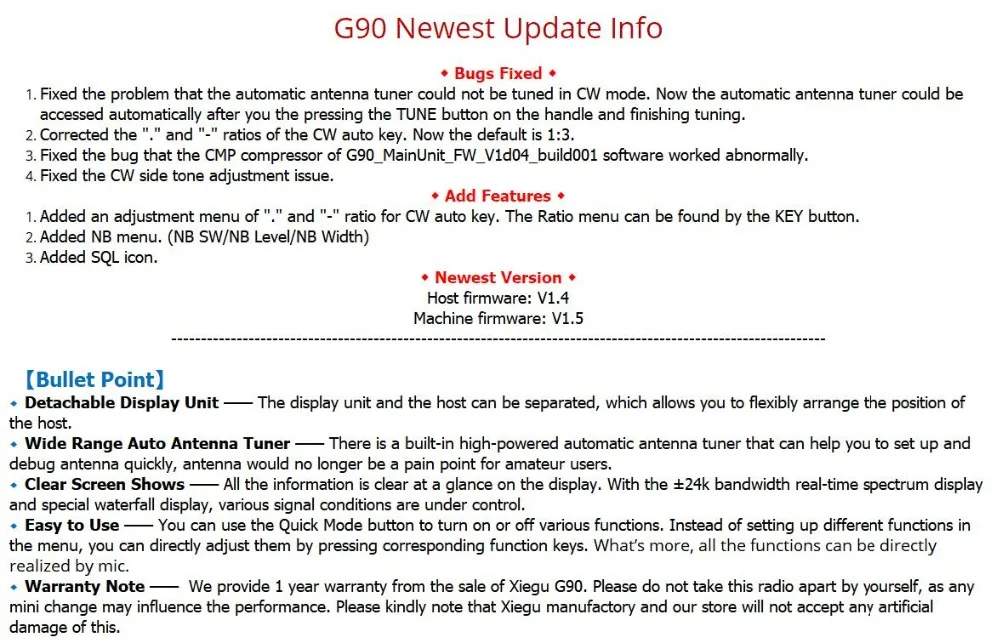 G90 Newest Update Info

◆ Bugs Fixed ◆

1. Fixed the problem that the automatic antenna tuner could not be tuned in CW mode. Now the automatic antenna tuner could be accessed automatically after you the pressing the TUNE button on the handle and finishing tuning.
2. Corrected the "." and "-" ratios of the CW auto key. Now the default is 1:3.
3. Fixed the bug that the CMP compressor of G90_MainUnit_FW_V1d04_build001 software worked abnormally.
4. Fixed the CW side tone adjustment issue.

◆ Add Features ◆

1. Added an adjustment menu of "." and "-" ratio for CW auto key. The Ratio menu can be found by the KEY button.
2. Added NB menu. (NB SW/NB Level/NB Width)
3. Added SQL icon.

◆ Newest Version ◆

Host firmware: V1.4
Machine firmware: V1.5

------------------------------------------------------------------------------------------------------------

【Bullet Point】

◆ Detachable Display Unit —— The display unit and the host can be separated, which allows you to flexibly arrange the position of the host.
◆ Wide Range Auto Antenna Tuner —— There is a built-in high-powered automatic antenna tuner that can help you to set up and debug antenna quickly, antenna would no longer be a pain point for amateur users.
◆ Clear Screen Shows —— All the information is clear at a glance on the display. With the ±24k bandwidth real-time spectrum display and special waterfall display, various signal conditions are under control.
◆ Easy to Use —— You can use the Quick Mode button to turn on or off various functions. Instead of setting up different functions in the menu, you can directly adjust them by pressing corresponding function keys. What's more, all the functions can be directly realized by mic.
◆ Warranty Note —— We provide 1 year warranty from the sale of Xiegu G90. Please do not take this radio apart by yourself, as any mini change may influence the performance. Please kindly note that Xiegu manufactory and our store will not accept any artificial damage of this.